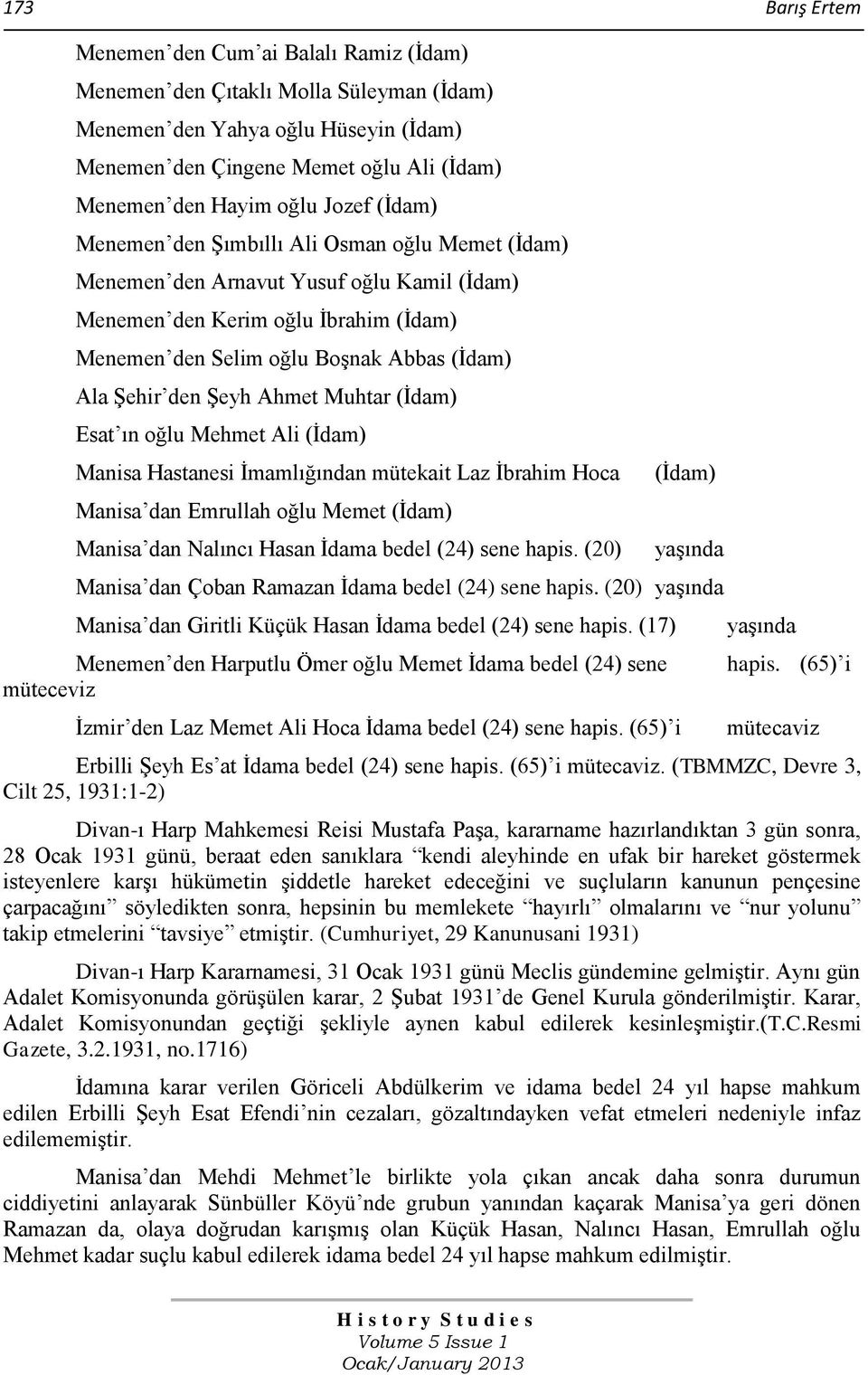 173 Barış Ertem

Menemen'den Cum'ai Balalı Ramiz (İdam)

Menemen'den Çıtaklı Molla Süleyman (İdam)

Menemen'den Yahya oğlu Hüseyin (İdam)

Menemen'den Çingene Memet oğlu Ali (İdam)

Menemen'den Hayim oğlu Jozef (İdam)

Menemen'den Şımbıllı Ali Osman oğlu Memet (İdam)

Menemen'den Arnavut Yusuf oğlu Kamil (İdam)

Menemen'den Kerim oğlu İbrahim (İdam)

Menemen'den Selim oğlu Boşnak Abbas (İdam)

Ala Şehir'den Şeyh Ahmet Muhtar (İdam)

Esat'ın oğlu Mehmet Ali (İdam)

Manisa Hastanesi İmamlığından mütekait Laz İbrahim Hoca (İdam)

Manisa'dan Emrullah oğlu Memet (İdam)

Manisa'dan Nalıncı Hasan İdama bedel (24) sene hapis. (20) yaşında

Manisa'dan Çoban Ramazan İdama bedel (24) sene hapis. (20) yaşında

Manisa'dan Giritli Küçük Hasan İdama bedel (24) sene hapis. (17) yaşında

Menemen'den Harputlu Ömer oğlu Memet İdama bedel (24) sene hapis. (65)'i müteceviz

İzmir'den Laz Memet Ali Hoca İdama bedel (24) sene hapis. (65)'i mütecaviz

Erbilli Şeyh Es'at İdama bedel (24) sene hapis. (65)'i mütecaviz. (TBMMZC, Devre 3, Cilt 25, 1931:1-2)

Divan-ı Harp Mahkemesi Reisi Mustafa Paşa, kararname hazırlandıktan 3 gün sonra, 28 Ocak 1931 günü, beraat eden sanıklara "kendi aleyhinde en ufak bir hareket göstermek isteyenlere karşı hükümetin şiddetle hareket edeceğini ve suçluların kanunun pençesine çarpacağını" söyledikten sonra, hepsinin bu memlekete "hayırlı" olmalarını ve "nur yolunu" takip etmelerini "tavsiye" etmiştir. (Cumhuriyet, 29 Kanunusani 1931)

Divan-ı Harp Kararnamesi, 31 Ocak 1931 günü Meclis gündemine gelmiştir. Aynı gün Adalet Komisyonunda görüşülen karar, 2 Şubat 1931'de Genel Kurula gönderilmiştir. Karar, Adalet Komisyonundan geçtiği şekliyle aynen kabul edilerek kesinleşmiştir.(T.C.Resmi Gazete, 3.2.1931, no.1716)

İdamına karar verilen Göriceli Abdülkerim ve idama bedel 24 yıl hapse mahkum edilen Erbilli Şeyh Esat Efendi'nin cezaları, gözaltındayken vefat etmeleri nedeniyle infaz edilememiştir.

Manisa'dan Mehdi Mehmet'le birlikte yola çıkan ancak daha sonra durumun ciddiyetini anlayarak Sünbüller Köyü'nde grubun yanından kaçarak Manisa'ya geri dönen Ramazan da, olaya doğrudan karışmış olan Küçük Hasan, Nalıncı Hasan, Emrullah oğlu Mehmet kadar suçlu kabul edilerek idama bedel 24 yıl hapse mahkum edilmiştir.

History Studies
Volume 5 Issue 1
Ocak/January 2013